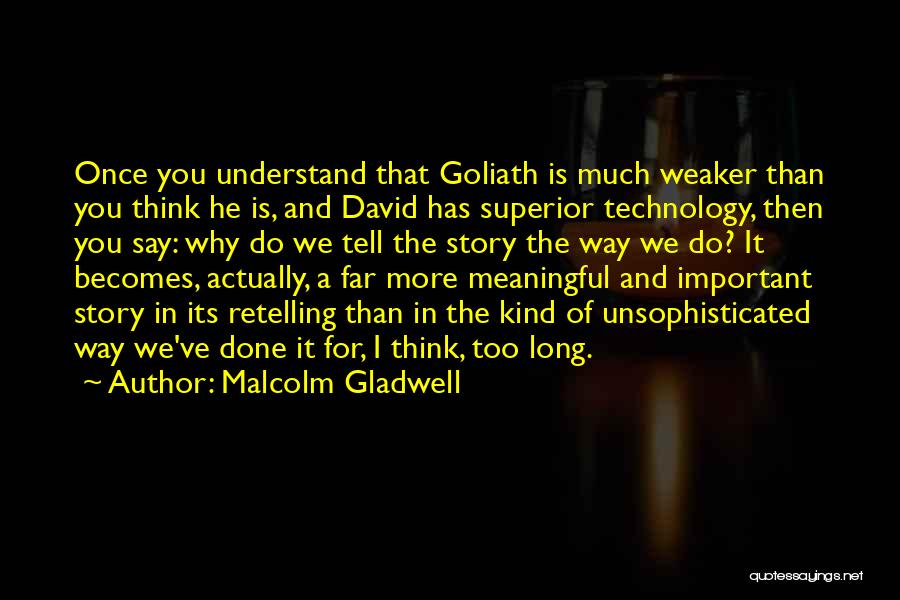 Once you understand that Goliath is much weaker than you think he is, and David has superior technology, then you say: why do we tell the story the way we do? It becomes, actually, a far more meaningful and important story in its retelling than in the kind of unsophisticated way we've done it for, I think, too long.

~ Author: Malcolm Gladwell

quotessayings.net